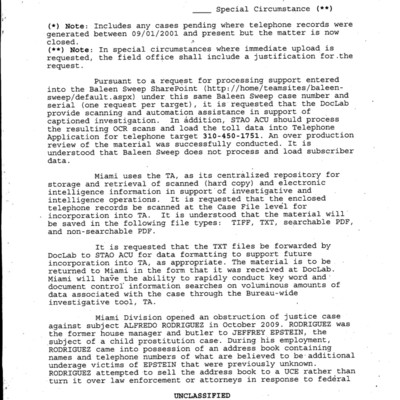 ____ Special Circumstance (**)

(*) Note: Includes any cases pending where telephone records were generated between 09/01/2001 and present but the matter is now closed.
(**) Note: In special circumstances where immediate upload is requested, the field office shall include a justification for the request.

Pursuant to a request for processing support entered into the Baleen Sweep SharePoint (http://home/teamsites/baleen-sweep/default.aspx) under this same Baleen Sweep case number and serial (one request per target), it is requested that the DocLab provide scanning and automation assistance in support of captioned investigation. In addition, STAO ACU should process the resulting OCR scans and load the toll data into Telephone Application for telephone target 310-450-1751. An over production review of the material was successfully conducted. It is understood that Baleen Sweep does not process and load subscriber data.

Miami uses the TA, as its centralized repository for storage and retrieval of scanned (hard copy) and electronic intelligence information in support of investigative and intelligence operations. It is requested that the enclosed telephone records be scanned at the Case File level for incorporation into TA. It is understood that the material will be saved in the following file types: TIFF, TXT, searchable PDF, and non-searchable PDF.

It is requested that the TXT files be forwarded by DocLab to STAO ACU for data formatting to support future incorporation into TA, as appropriate. The material is to be returned to Miami in the form that it was received at DocLab. Miami will have the ability to rapidly conduct key word and document control information searches on voluminous amounts of data associated with the case through the Bureau-wide investigative tool, TA.

Miami Division opened an obstruction of justice case against subject ALFREDO RODRIGUEZ in October 2009. RODRIGUEZ was the former house manager and butler to JEFFREY EPSTEIN, the subject of a child prostitution case. During his employment, RODRIGUEZ came into possession of an address book containing names and telephone numbers of what are believed to be additional underage victims of EPSTEIN that were previously unknown. RODRIGUEZ attempted to sell the address book to a UCE rather than turn it over law enforcement or attorneys in response to federal

UNCLASSIFIED